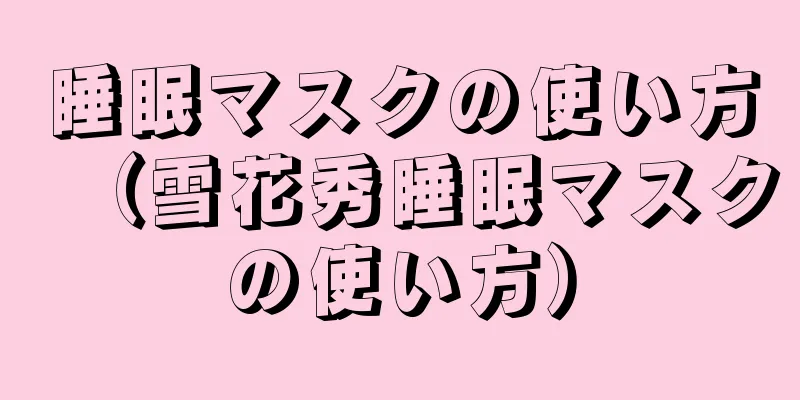 睡眠マスクの使い方（雪花秀睡眠マスクの使い方）